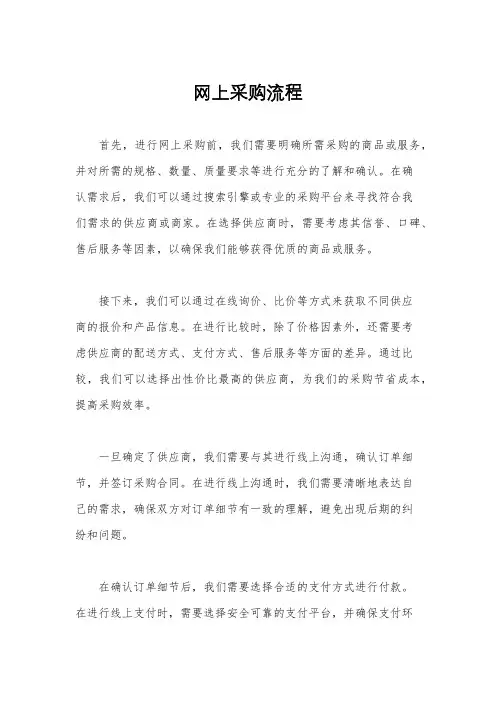 网上采购流程

首先，进行网上采购前，我们需要明确所需采购的商品或服务，并对所需的规格、数量、质量要求等进行充分的了解和确认。在确认需求后，我们可以通过搜索引擎或专业的采购平台来寻找符合我们需求的供应商或商家。在选择供应商时，需要考虑其信誉、口碑、售后服务等因素，以确保我们能够获得优质的商品或服务。

接下来，我们可以通过在线询价、比价等方式来获取不同供应商的报价和产品信息。在进行比较时，除了价格因素外，还需要考虑供应商的配送方式、支付方式、售后服务等方面的差异。通过比较，我们可以选择出性价比最高的供应商，为我们的采购节省成本，提高采购效率。

一旦确定了供应商，我们需要与其进行线上沟通，确认订单细节，并签订采购合同。在进行线上沟通时，我们需要清晰地表达自己的需求，确保双方对订单细节有一致的理解，避免出现后期的纠纷和问题。

在确认订单细节后，我们需要选择合适的支付方式进行付款。在进行线上支付时，需要选择安全可靠的支付平台，并确保支付环